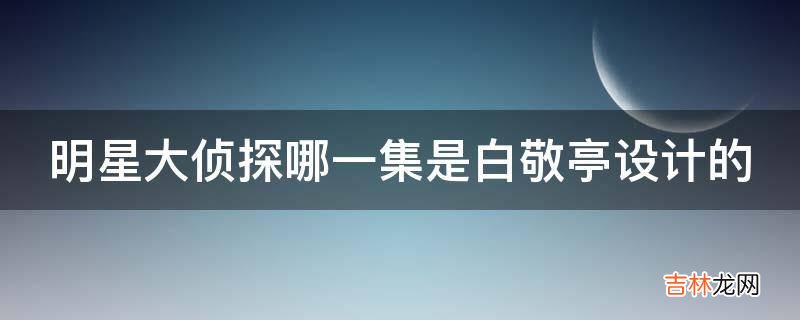 明星大侦探哪一集是白敬亭设计的

吉林龙网